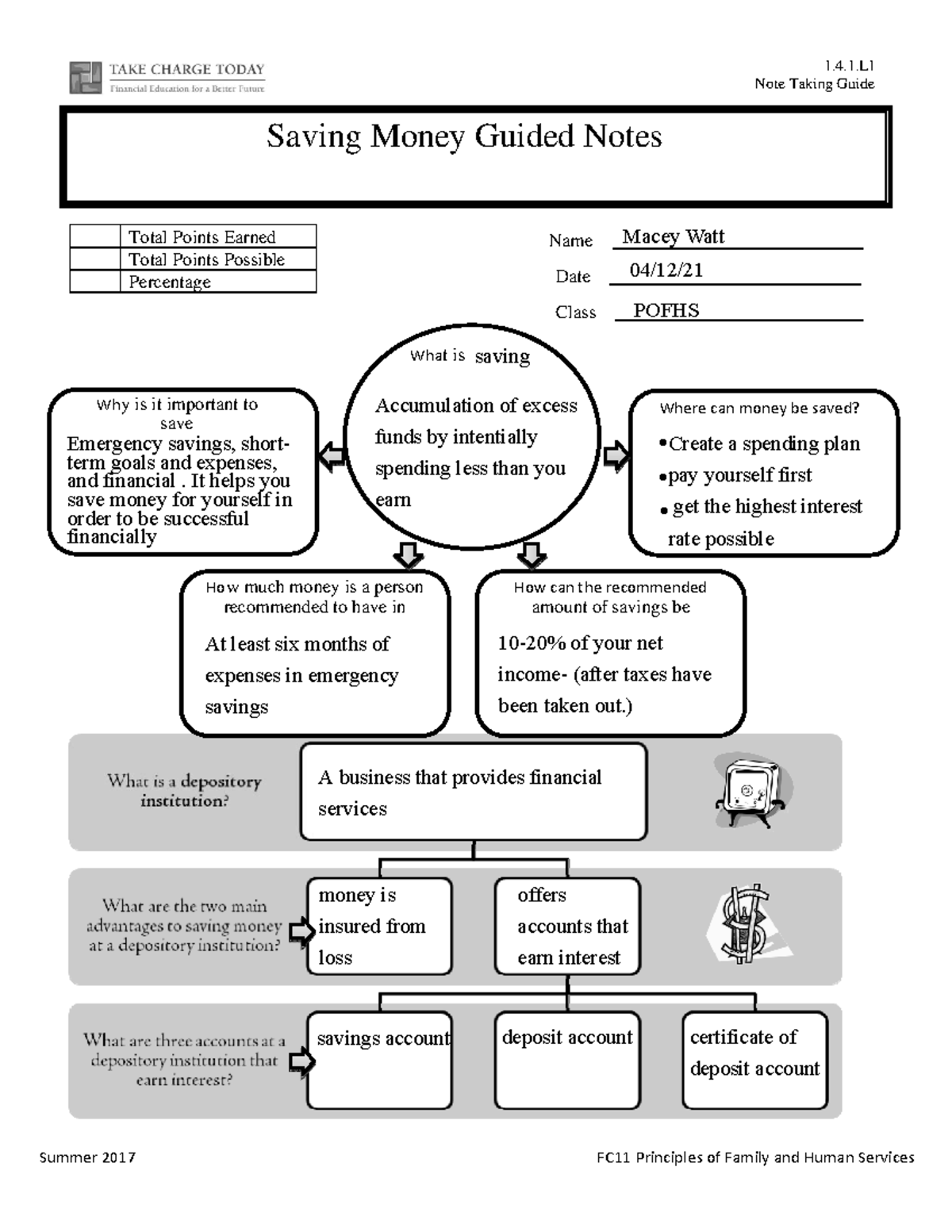 TAKE CHARGE TODAY
Financial Education for a Better Future

1.4.1.L1
Note Taking Guide

Saving Money Guided Notes

| | Total Points Earned |
|---|---|
| | Total Points Possible |
| | Percentage |

Name Macey Watt
Date 04/12/21
Class POFHS

What is saving
Accumulation of excess funds by intentially spending less than you earn

Why is it important to save
Emergency savings, short-term goals and expenses, and financial . It helps you save money for yourself in order to be successful financially

Where can money be saved?
•Create a spending plan
•pay yourself first
• get the highest interest rate possible

How much money is a person recommended to have in
At least six months of expenses in emergency savings

How can the recommended amount of savings be
10-20% of your net income- (after taxes have been taken out.)

What is a depository institution?
A business that provides financial services

What are the two main advantages to saving money at a depository institution?
money is insured from loss
offers accounts that earn interest

What are three accounts at a depository institution that earn interest?
savings account
deposit account
certificate of deposit account

Summer 2017
FC11 Principles of Family and Human Services